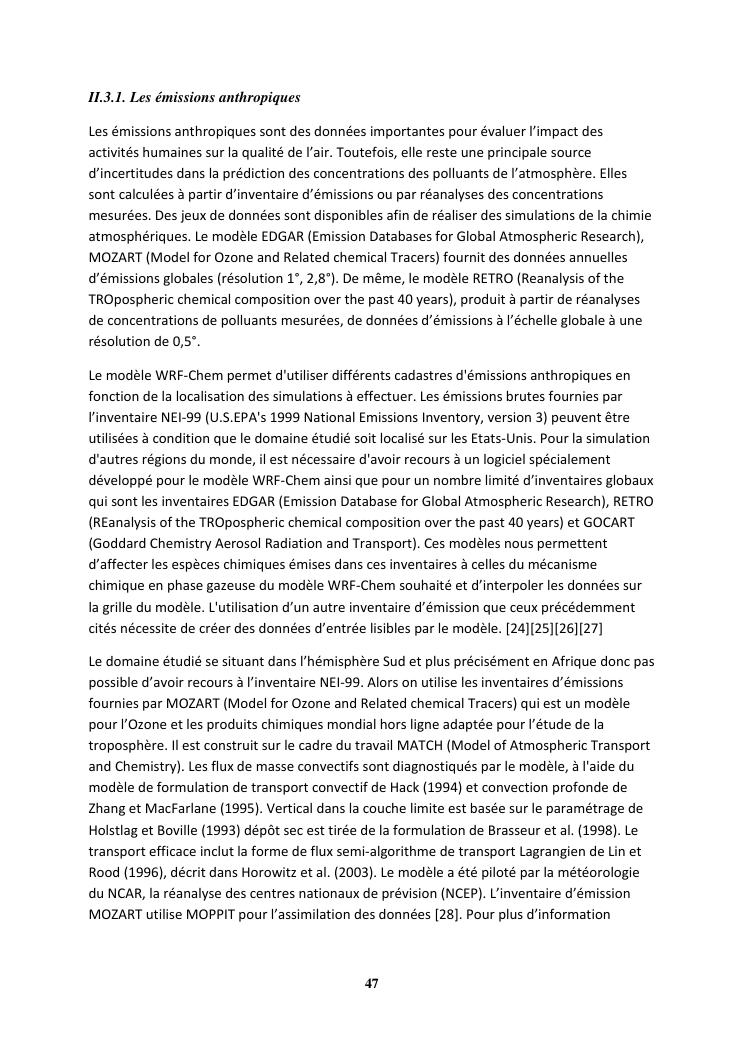 II.3.1. Les émissions anthropiques

Les émissions anthropiques sont des données importantes pour évaluer l'impact des activités humaines sur la qualité de l'air. Toutefois, elle reste une principale source d'incertitudes dans la prédiction des concentrations des polluants de l'atmosphère. Elles sont calculées à partir d'inventaire d'émissions ou par réanalyses des concentrations mesurées. Des jeux de données sont disponibles afin de réaliser des simulations de la chimie atmosphériques. Le modèle EDGAR (Emission Databases for Global Atmospheric Research), MOZART (Model for Ozone and Related chemical Tracers) fournit des données annuelles d'émissions globales (résolution 1°, 2,8°). De même, le modèle RETRO (Reanalysis of the TROpospheric chemical composition over the past 40 years), produit à partir de réanalyses de concentrations de polluants mesurées, de données d'émissions à l'échelle globale à une résolution de 0,5°.

Le modèle WRF-Chem permet d'utiliser différents cadastres d'émissions anthropiques en fonction de la localisation des simulations à effectuer. Les émissions brutes fournies par l'inventaire NEI-99 (U.S.EPA's 1999 National Emissions Inventory, version 3) peuvent être utilisées à condition que le domaine étudié soit localisé sur les Etats-Unis. Pour la simulation d'autres régions du monde, il est nécessaire d'avoir recours à un logiciel spécialement développé pour le modèle WRF-Chem ainsi que pour un nombre limité d'inventaires globaux qui sont les inventaires EDGAR (Emission Database for Global Atmospheric Research), RETRO (REanalysis of the TROpospheric chemical composition over the past 40 years) et GOCART (Goddard Chemistry Aerosol Radiation and Transport). Ces modèles nous permettent d'affecter les espèces chimiques émises dans ces inventaires à celles du mécanisme chimique en phase gazeuse du modèle WRF-Chem souhaité et d'interpoler les données sur la grille du modèle. L'utilisation d'un autre inventaire d'émission que ceux précédemment cités nécessite de créer des données d'entrée lisibles par le modèle. [24][25][26][27]

Le domaine étudié se situant dans l'hémisphère Sud et plus précisément en Afrique donc pas possible d'avoir recours à l'inventaire NEI-99. Alors on utilise les inventaires d'émissions fournies par MOZART (Model for Ozone and Related chemical Tracers) qui est un modèle pour l'Ozone et les produits chimiques mondial hors ligne adaptée pour l'étude de la troposphère. Il est construit sur le cadre du travail MATCH (Model of Atmospheric Transport and Chemistry). Les flux de masse convectifs sont diagnostiqués par le modèle, à l'aide du modèle de formulation de transport convectif de Hack (1994) et convection profonde de Zhang et MacFarlane (1995). Vertical dans la couche limite est basée sur le paramétrage de Holstlag et Boville (1993) dépôt sec est tirée de la formulation de Brasseur et al. (1998). Le transport efficace inclut la forme de flux semi-algorithme de transport Lagrangien de Lin et Rood (1996), décrit dans Horowitz et al. (2003). Le modèle a été piloté par la météorologie du NCAR, la réanalyse des centres nationaux de prévision (NCEP). L'inventaire d'émission MOZART utilise MOPPIT pour l'assimilation des données [28]. Pour plus d'information

47